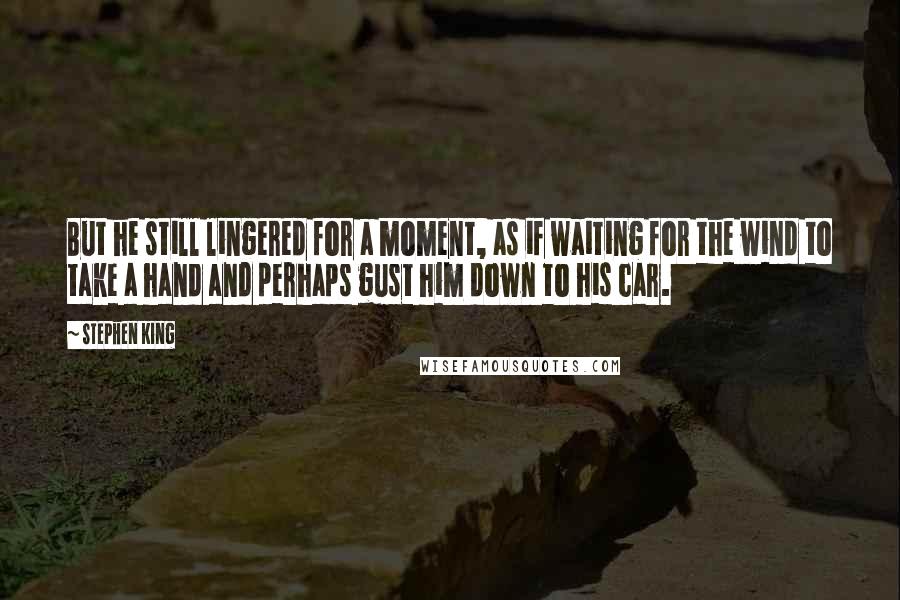 BUT HE STILL LINGERED FOR A MOMENT, AS IF WAITING FOR THE WIND TO TAKE A HAND AND PERHAPS GUST HIM DOWN TO HIS CAR.

~ STEPHEN KING

WISEFAMOUSQUOTES.COM